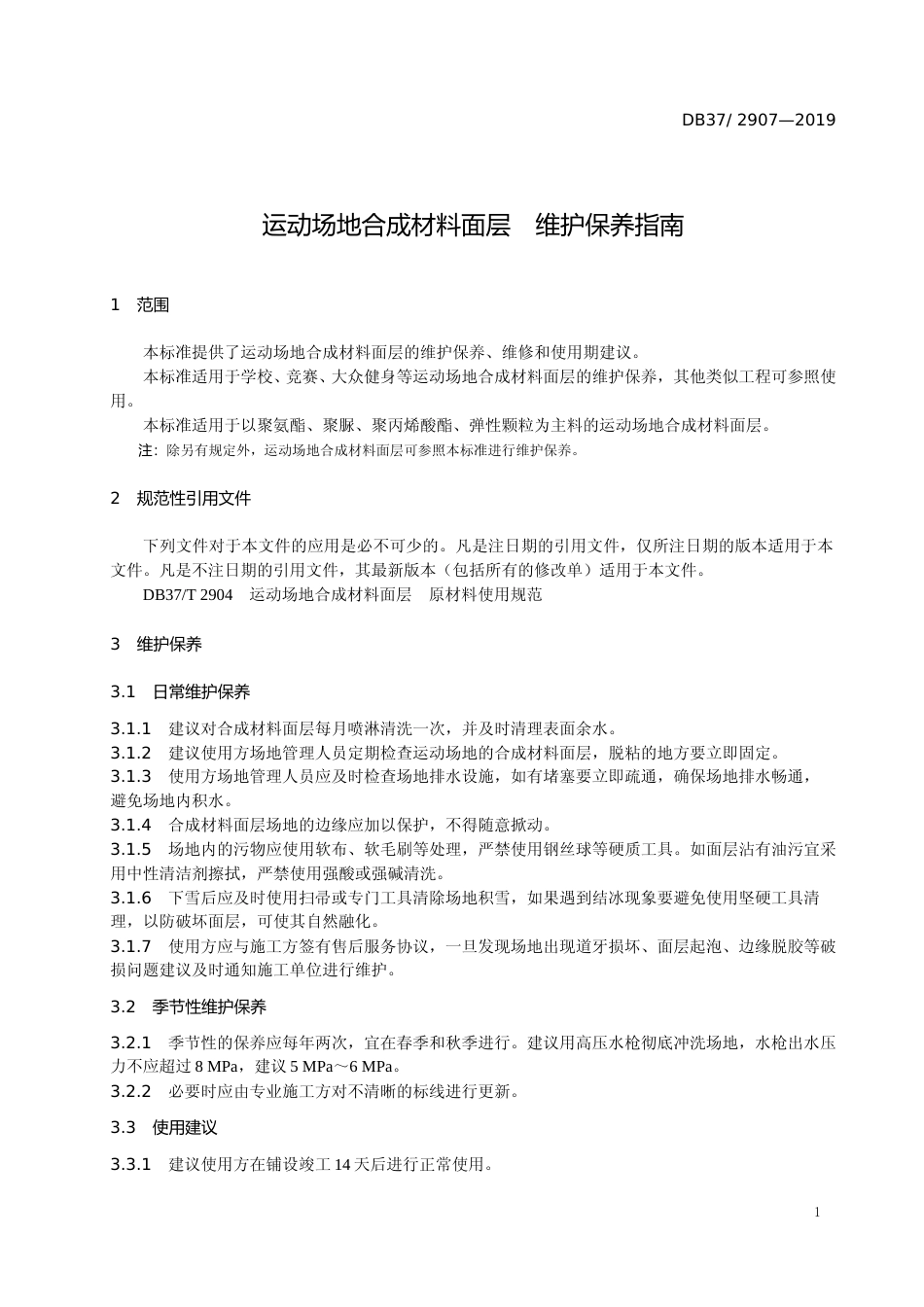 DB37/ 2907—2019

运动场地合成材料面层　维护保养指南

1　范围

本标准提供了运动场地合成材料面层的维护保养、维修和使用期建议。

本标准适用于学校、竞赛、大众健身等运动场地合成材料面层的维护保养，其他类似工程可参照使用。

本标准适用于以聚氨酯、聚脲、聚丙烯酸酯、弹性颗粒为主料的运动场地合成材料面层。

注：除另有规定外，运动场地合成材料面层可参照本标准进行维护保养。

2　规范性引用文件

下列文件对于本文件的应用是必不可少的。凡是注日期的引用文件，仅所注日期的版本适用于本文件。凡是不注日期的引用文件，其最新版本（包括所有的修改单）适用于本文件。

DB37/T 2904　运动场地合成材料面层　原材料使用规范

3　维护保养

3.1　日常维护保养

3.1.1　建议对合成材料面层每月喷淋清洗一次，并及时清理表面余水。

3.1.2　建议使用方场地管理人员定期检查运动场地的合成材料面层，脱粘的地方要立即固定。

3.1.3　使用方场地管理人员应及时检查场地排水设施，如有堵塞要立即疏通，确保场地排水畅通，避免场地内积水。

3.1.4　合成材料面层场地的边缘应加以保护，不得随意掀动。

3.1.5　场地内的污物应使用软布、软毛刷等处理，严禁使用钢丝球等硬质工具。如面层沾有油污宜采用中性清洁剂擦拭，严禁使用强酸或强碱清洗。

3.1.6　下雪后应及时使用扫帚或专门工具清除场地积雪，如果遇到结冰现象要避免使用坚硬工具清理，以防破坏面层，可使其自然融化。

3.1.7　使用方应与施工方签有售后服务协议，一旦发现场地出现道牙损坏、面层起泡、边缘脱胶等破损问题建议及时通知施工单位进行维护。

3.2　季节性维护保养

3.2.1　季节性的保养应每年两次，宜在春季和秋季进行。建议用高压水枪彻底冲洗场地，水枪出水压力不应超过 8 MPa，建议 5 MPa～6 MPa。

3.2.2　必要时应由专业施工方对不清晰的标线进行更新。

3.3　使用建议

3.3.1　建议使用方在铺设竣工 14 天后进行正常使用。

1